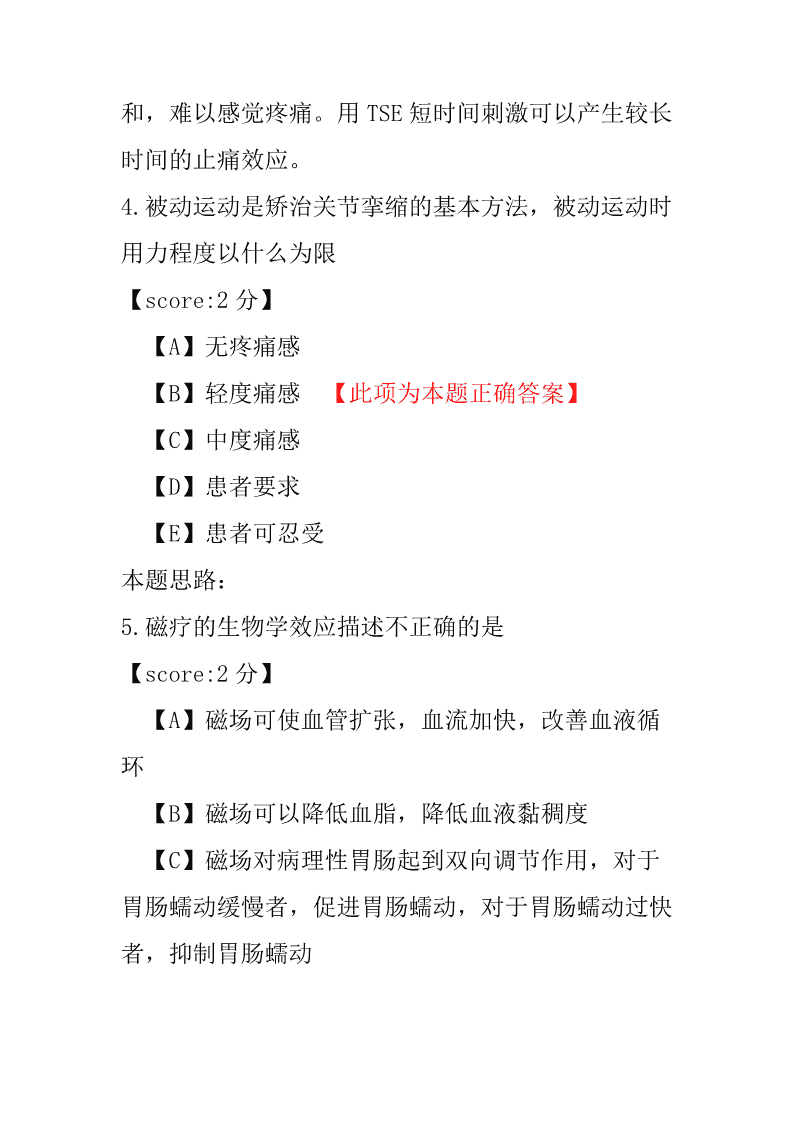 和，难以感觉疼痛。用 TSE 短时间刺激可以产生较长时间的止痛效应。

4.被动运动是矫治关节挛缩的基本方法，被动运动时用力程度以什么为限

【score:2 分】

【A】无疼痛感

【B】轻度痛感 【此项为本题正确答案】

【C】中度痛感

【D】患者要求

【E】患者可忍受

本题思路：

5.磁疗的生物学效应描述不正确的是

【score:2 分】

【A】磁场可使血管扩张，血流加快，改善血液循环

【B】磁场可以降低血脂，降低血液黏稠度

【C】磁场对病理性胃肠起到双向调节作用，对于胃肠蠕动缓慢者，促进胃肠蠕动，对于胃肠蠕动过快者，抑制胃肠蠕动